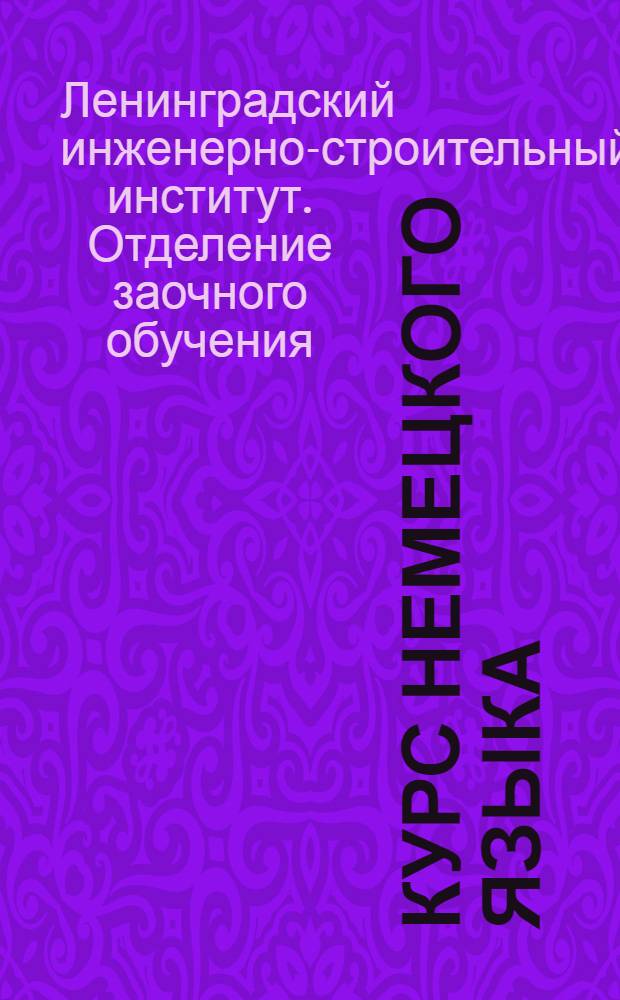 Ленинградский инженерно-строительный институт. Отделение заочного обучения

КУРС НЕМЕЦКОГО ЯЗЫКА